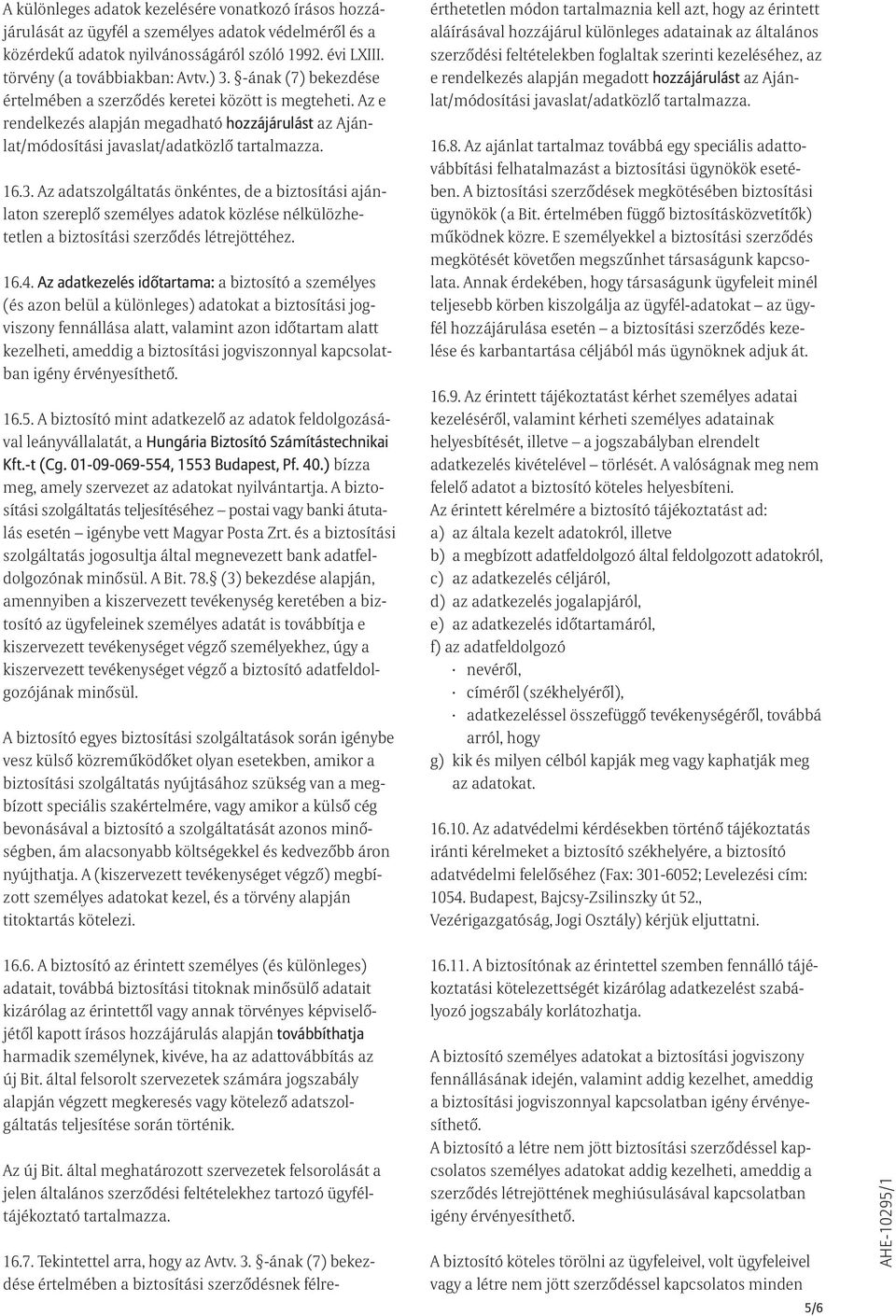 A különleges adatok kezelésére vonatkozó írásos hozzájárulását az ügyfél a személyes adatok védelméről és a közérdekű adatok nyilvánosságáról szóló 1992. évi LXIII. törvény (a továbbiakban: Avtv.) 3. §-ának (7) bekezdése értelmében a szerződés keretei között is megteheti. Az e rendelkezés alapján megadható hozzájárulást az Ajánlat/módosítási javaslat/adatközlő tartalmazza.

16.3. Az adatszolgáltatás önkéntes, de a biztosítási ajánlaton szereplő személyes adatok közlése nélkülözhetetlen a biztosítási szerződés létrejöttéhez.

16.4. Az adatkezelés időtartama: a biztosító a személyes (és azon belül a különleges) adatokat a biztosítási jogviszony fennállása alatt, valamint azon időtartam alatt kezelheti, ameddig a biztosítási jogviszonnyal kapcsolatban igény érvényesíthető.

16.5. A biztosító mint adatkezelő az adatok feldolgozásával leányvállalatát, a Hungária Biztosító Számítástechnikai Kft.-t (Cg. 01-09-069-554, 1553 Budapest, Pf. 40.) bízza meg, amely szervezet az adatokat nyilvántartja. A biztosítási szolgáltatás teljesítéséhez – postai vagy banki átutalás esetén – igénybe vett Magyar Posta Zrt. és a biztosítási szolgáltatás jogosultja által megnevezett bank adatfeldolgozónak minősül. A Bit. 78.§ (3) bekezdése alapján, amennyiben a kiszervezett tevékenység keretében a biztosító az ügyfeleinek személyes adatát is továbbítja e kiszervezett tevékenységet végző személyekhez, úgy a kiszervezett tevékenységet végző a biztosító adatfeldolgozójának minősül.

A biztosító egyes biztosítási szolgáltatások során igénybe vesz külső közreműködőket olyan esetekben, amikor a biztosítási szolgáltatás nyújtásához szükség van a megbízott speciális szakértelmére, vagy amikor a külső cég bevonásával a biztosító a szolgáltatását azonos minőségben, ám alacsonyabb költségekkel és kedvezőbb áron nyújthatja. A (kiszervezett tevékenységet végző) megbízott személyes adatokat kezel, és a törvény alapján titoktartás kötelezi.

16.6. A biztosító az érintett személyes (és különleges) adatait, továbbá biztosítási titoknak minősülő adatait kizárólag az érintettől vagy annak törvényes képviselőjétől kapott írásos hozzájárulás alapján továbbíthatja harmadik személynek, kivéve, ha az adattovábbítás az új Bit. által felsorolt szervezetek számára jogszabály alapján végzett megkeresés vagy kötelező adatszolgáltatás teljesítése során történik.

Az új Bit. által meghatározott szervezetek felsorolását a jelen általános szerződési feltételekhez tartozó ügyféltájékoztató tartalmazza.

16.7. Tekintettel arra, hogy az Avtv. 3. §-ának (7) bekezdése értelmében a biztosítási szerződésnek félreérthetetlen módon tartalmaznia kell azt, hogy az érintett aláírásával hozzájárul különleges adatainak az általános szerződési feltételekben foglaltak szerinti kezeléséhez, az e rendelkezés alapján megadott hozzájárulást az Ajánlat/módosítási javaslat/adatközlő tartalmazza.

16.8. Az ajánlat tartalmaz továbbá egy speciális adattovábbítási felhatalmazást a biztosítási ügynökök esetében. A biztosítási szerződések megkötésében biztosítási ügynökök (a Bit. értelmében függő biztosításközvetítők) működnek közre. E személyekkel a biztosítási szerződés megkötését követően megszűnhet társaságunk kapcsolata. Annak érdekében, hogy társaságunk ügyfeleit minél teljesebb körben kiszolgálja az ügyfél-adatokat – az ügyfél hozzájárulása esetén – a biztosítási szerződés kezelése és karbantartása céljából más ügynöknek adjuk át.

16.9. Az érintett tájékoztatást kérhet személyes adatai kezeléséről, valamint kérheti személyes adatainak helyesbítését, illetve – a jogszabályban elrendelt adatkezelés kivételével – törlését. A valóságnak meg nem felelő adatot a biztosító köteles helyesbíteni.
Az érintett kérelmére a biztosító tájékoztatást ad:
a) az általa kezelt adatokról, illetve
b) a megbízott adatfeldolgozó által feldolgozott adatokról,
c) az adatkezelés céljáról,
d) az adatkezelés jogalapjáról,
e) az adatkezelés időtartamáról,
f) az adatfeldolgozó
· nevéről,
· címéről (székhelyéről),
· adatkezeléssel összefüggő tevékenységéről, továbbá arról, hogy
g) kik és milyen célból kapják meg vagy kaphatják meg az adatokat.

16.10. Az adatvédelmi kérdésekben történő tájékoztatás iránti kérelmeket a biztosító székhelyére, a biztosító adatvédelmi felelőséhez (Fax: 301-6052; Levelezési cím: 1054. Budapest, Bajcsy-Zsilinszky út 52., Vezérigazgatóság, Jogi Osztály) kérjük eljuttatni.

16.11. A biztosítónak az érintettel szemben fennálló tájékoztatási kötelezettségét kizárólag adatkezelést szabályozó jogszabály korlátozhatja.

A biztosító személyes adatokat a biztosítási jogviszony fennállásának idején, valamint addig kezelhet, ameddig a biztosítási jogviszonnyal kapcsolatban igény érvényesíthető.
A biztosító a létre nem jött biztosítási szerződéssel kapcsolatos személyes adatokat addig kezelheti, ameddig a szerződés létrejöttének meghiúsulásával kapcsolatban igény érvényesíthető.

A biztosító köteles törölni az ügyfeleivel, volt ügyfeleivel vagy a létre nem jött szerződéssel kapcsolatos minden

AHE-10295/1

5/6